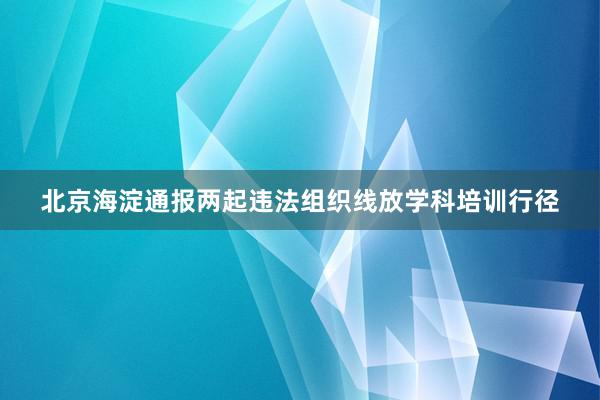 北京海淀通报两起违法组织线放学科培训行径